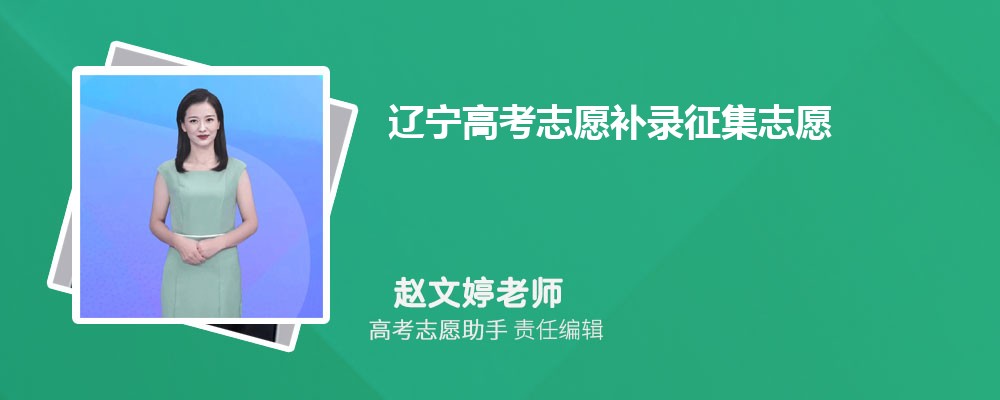 辽宁高考志愿补录征集志愿

赵文婷老师
高考志愿助手 责任编辑